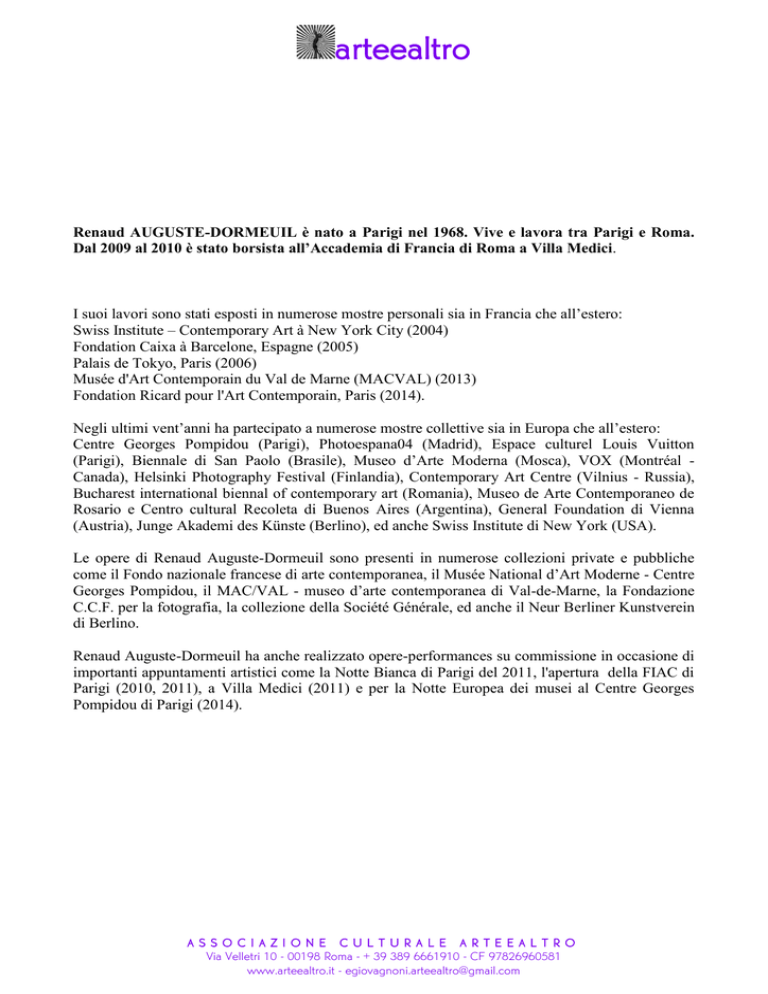 arteealtro

Renaud AUGUSTE-DORMEUIL è nato a Parigi nel 1968. Vive e lavora tra Parigi e Roma. Dal 2009 al 2010 è stato borsista all'Accademia di Francia di Roma a Villa Medici.

I suoi lavori sono stati esposti in numerose mostre personali sia in Francia che all'estero:
Swiss Institute – Contemporary Art à New York City (2004)
Fondation Caixa à Barcelone, Espagne (2005)
Palais de Tokyo, Paris (2006)
Musée d'Art Contemporain du Val de Marne (MACVAL) (2013)
Fondation Ricard pour l'Art Contemporain, Paris (2014).

Negli ultimi vent'anni ha partecipato a numerose mostre collettive sia in Europa che all'estero: Centre Georges Pompidou (Parigi), Photoespana04 (Madrid), Espace culturel Louis Vuitton (Parigi), Biennale di San Paolo (Brasile), Museo d'Arte Moderna (Mosca), VOX (Montréal - Canada), Helsinki Photography Festival (Finlandia), Contemporary Art Centre (Vilnius - Russia), Bucharest international biennal of contemporary art (Romania), Museo de Arte Contemporaneo de Rosario e Centro cultural Recoleta di Buenos Aires (Argentina), General Foundation di Vienna (Austria), Junge Akademi des Künste (Berlino), ed anche Swiss Institute di New York (USA).

Le opere di Renaud Auguste-Dormeuil sono presenti in numerose collezioni private e pubbliche come il Fondo nazionale francese di arte contemporanea, il Musée National d'Art Moderne - Centre Georges Pompidou, il MAC/VAL - museo d'arte contemporanea di Val-de-Marne, la Fondazione C.C.F. per la fotografia, la collezione della Société Générale, ed anche il Neur Berliner Kunstverein di Berlino.

Renaud Auguste-Dormeuil ha anche realizzato opere-performances su commissione in occasione di importanti appuntamenti artistici come la Notte Bianca di Parigi del 2011, l'apertura della FIAC di Parigi (2010, 2011), a Villa Medici (2011) e per la Notte Europea dei musei al Centre Georges Pompidou di Parigi (2014).

ASSOCIAZIONE CULTURALE ARTEEALTRO
Via Velletri 10 - 00198 Roma - + 39 389 6661910 - CF 97826960581
www.arteealtro.it - egiovagnoni.arteealtro@gmail.com